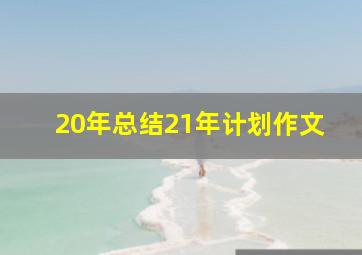 20年总结21年计划作文